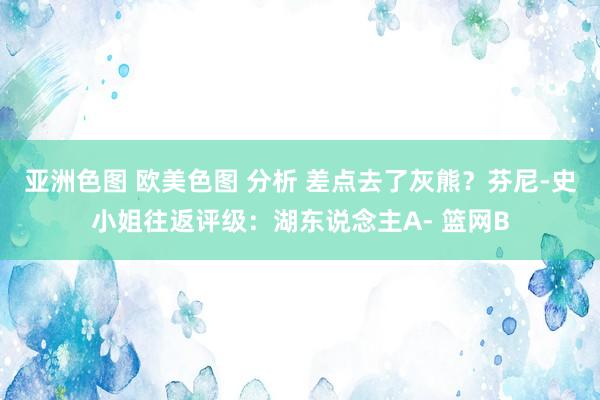 亚洲色图 欧美色图 分析 差点去了灰熊？芬尼-史小姐往返评级：湖东说念主A- 篮网B